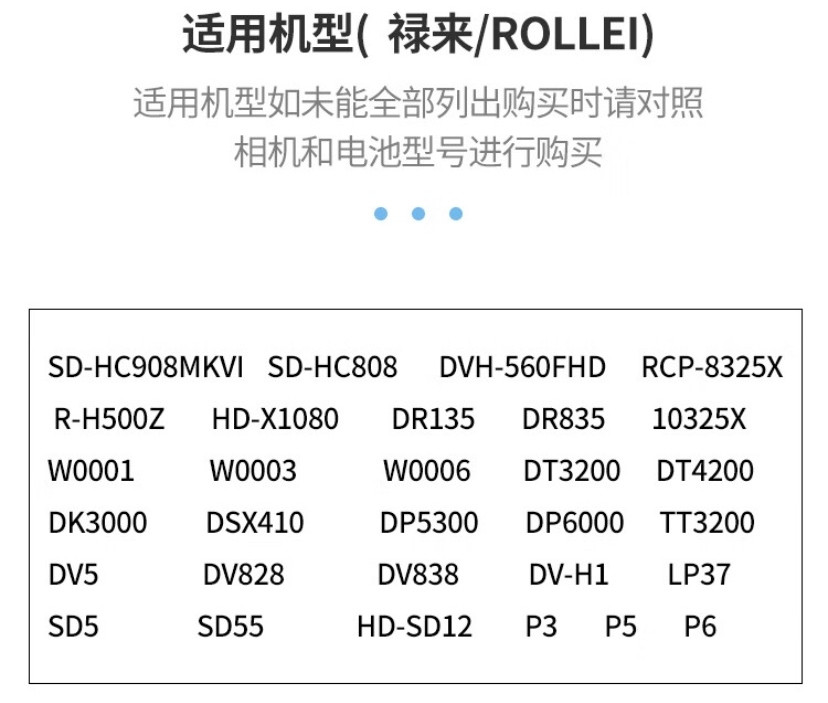 适用机型( 禄来/ROLLEI)

适用机型如未能全部列出购买时请对照相机和电池型号进行购买

SD-HC908MKVI SD-HC808 DVH-560FHD RCP-8325X
R-H500Z HD-X1080 DR135 DR835 10325X
W0001 W0003 W0006 DT3200 DT4200
DK3000 DSX410 DP5300 DP6000 TT3200
DV5 DV828 DV838 DV-H1 LP37
SD5 SD55 HD-SD12 P3 P5 P6